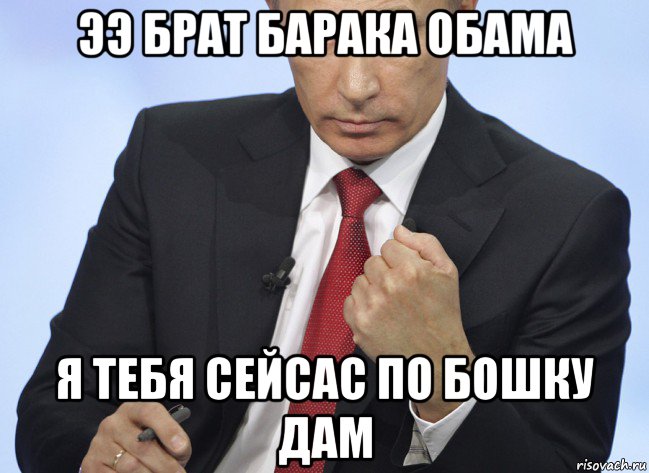 ЭЭ БРАТ БАРАКА ОБАМА

Я ТЕБЯ СЕЙСАС ПО БОШКУ ДАМ

risovach.ru